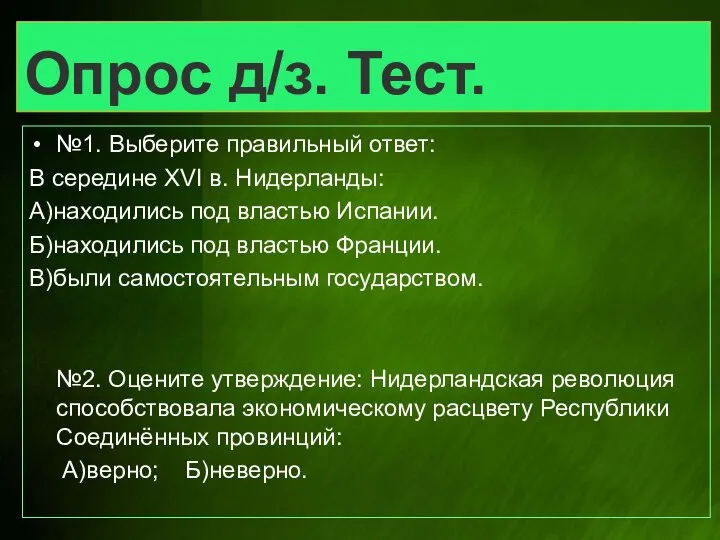 Опрос д/з. Тест.

• №1. Выберите правильный ответ:

В середине XVI в. Нидерланды:

А)находились под властью Испании.

Б)находились под властью Франции.

В)были самостоятельным государством.

№2. Оцените утверждение: Нидерландская революция способствовала экономическому расцвету Республики Соединённых провинций:

А)верно; Б)неверно.